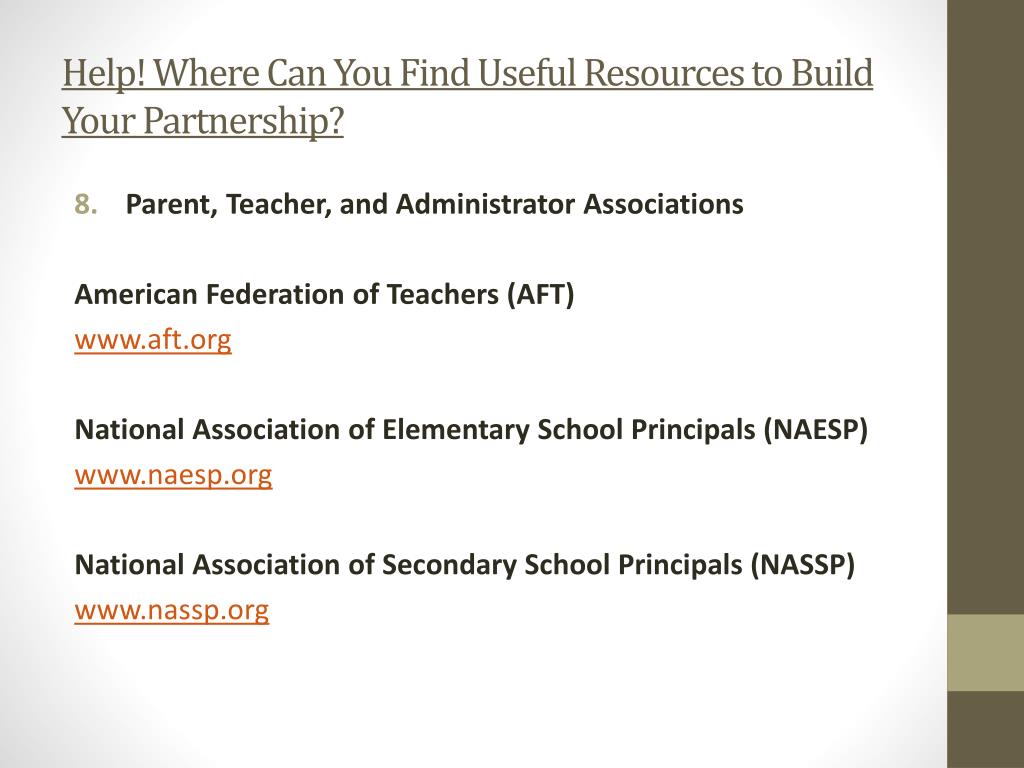 Help! Where Can You Find Useful Resources to Build Your Partnership?

8. Parent, Teacher, and Administrator Associations

American Federation of Teachers (AFT)
www.aft.org

National Association of Elementary School Principals (NAESP)
www.naesp.org

National Association of Secondary School Principals (NASSP)
www.nassp.org